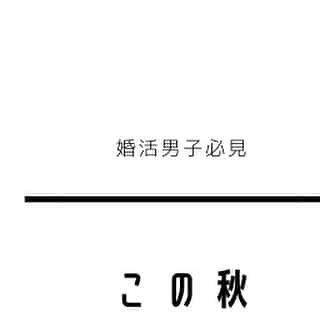 婚活男子必見

この秋